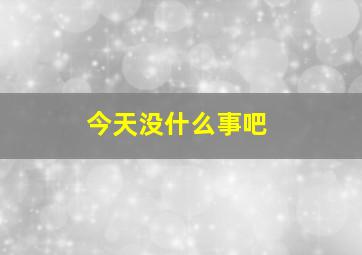 今天没什么事吧